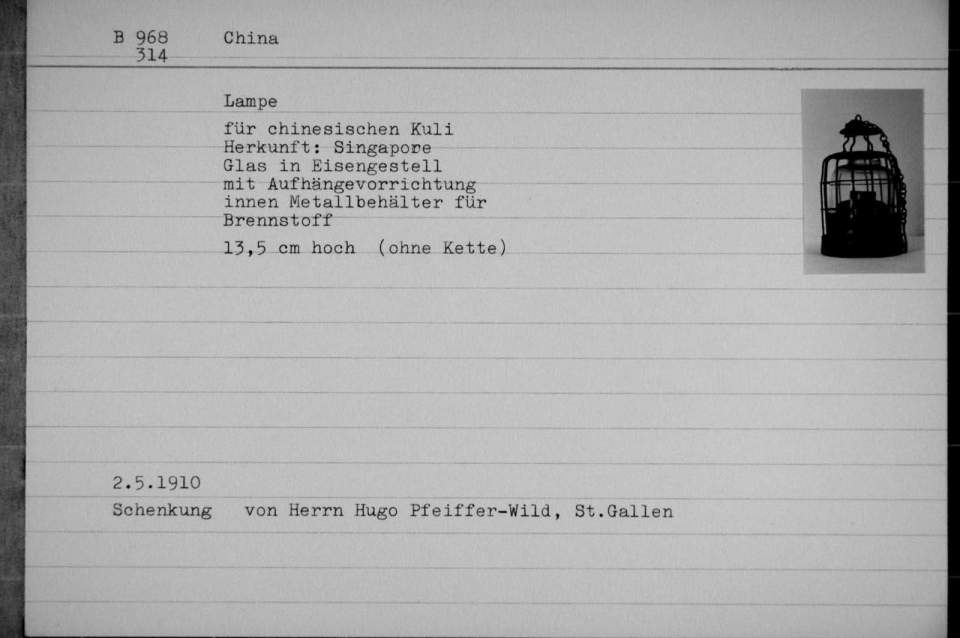 B 968
314

China

Lampe

für chinesischen Kuli
Herkunft: Singapore
Glas in Eisengestell
mit Aufhängevorrichtung
innen Metallbehälter für
Brennstoff

13,5 cm hoch (ohne Kette)

2.5.1910
Schenkung von Herrn Hugo Pfeiffer-Wild, St.Gallen